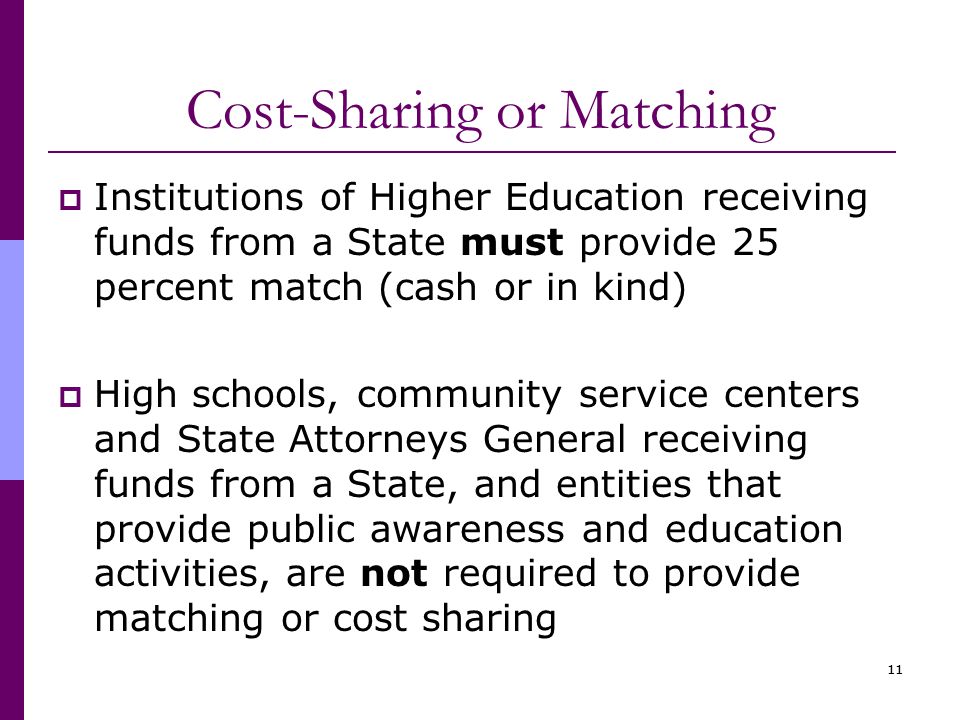 Cost-Sharing or Matching

Institutions of Higher Education receiving funds from a State must provide 25 percent match (cash or in kind)

High schools, community service centers and State Attorneys General receiving funds from a State, and entities that provide public awareness and education activities, are not required to provide matching or cost sharing

11